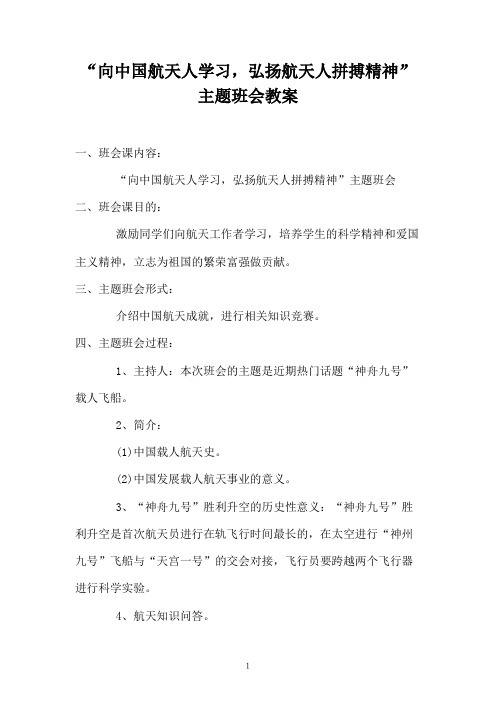 “向中国航天人学习，弘扬航天人拼搏精神”
主题班会教案

一、班会课内容：

“向中国航天人学习，弘扬航天人拼搏精神”主题班会

二、班会课目的：

激励同学们向航天工作者学习，培养学生的科学精神和爱国主义精神，立志为祖国的繁荣富强做贡献。

三、主题班会形式：

介绍中国航天成就，进行相关知识竞赛。

四、主题班会过程：

1、主持人：本次班会的主题是近期热门话题“神舟九号”载人飞船。

2、简介：

(1)中国载人航天史。

(2)中国发展载人航天事业的意义。

3、“神舟九号”胜利升空的历史性意义：“神舟九号”胜利升空是首次航天员进行在轨飞行时间最长的，在太空进行“神州九号”飞船与“天宫一号”的交会对接，飞行员要跨越两个飞行器进行科学实验。

4、航天知识问答。

1